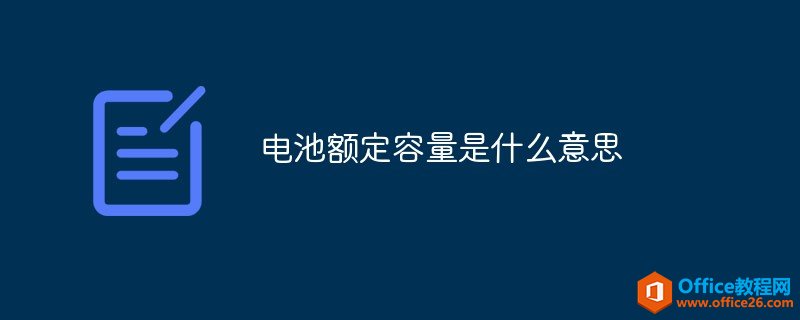 电池额定容量是什么意思

Office教程网
www.office26.com